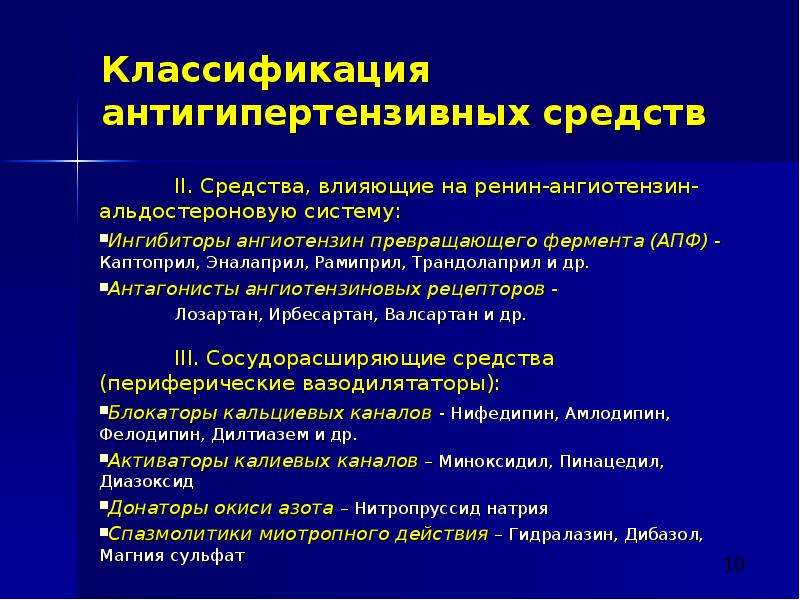 Классификация антигипертензивных средств

II. Средства, влияющие на ренин-ангиотензин-альдостероновую систему:

▪Ингибиторы ангиотензин превращающего фермента (АПФ) - Каптоприл, Эналаприл, Рамиприл, Трандолаприл и др.

▪Антагонисты ангиотензиновых рецепторов - Лозартан, Ирбесартан, Валсартан и др.

III. Сосудорасширяющие средства (периферические вазодилятаторы):

▪Блокаторы кальциевых каналов - Нифедипин, Амлодипин, Фелодипин, Дилтиазем и др.

▪Активаторы калиевых каналов – Миноксидил, Пинацедил, Диазоксид

▪Донаторы окиси азота – Нитропруссид натрия

▪Спазмолитики миотропного действия – Гидралазин, Дибазол, Магния сульфат

10